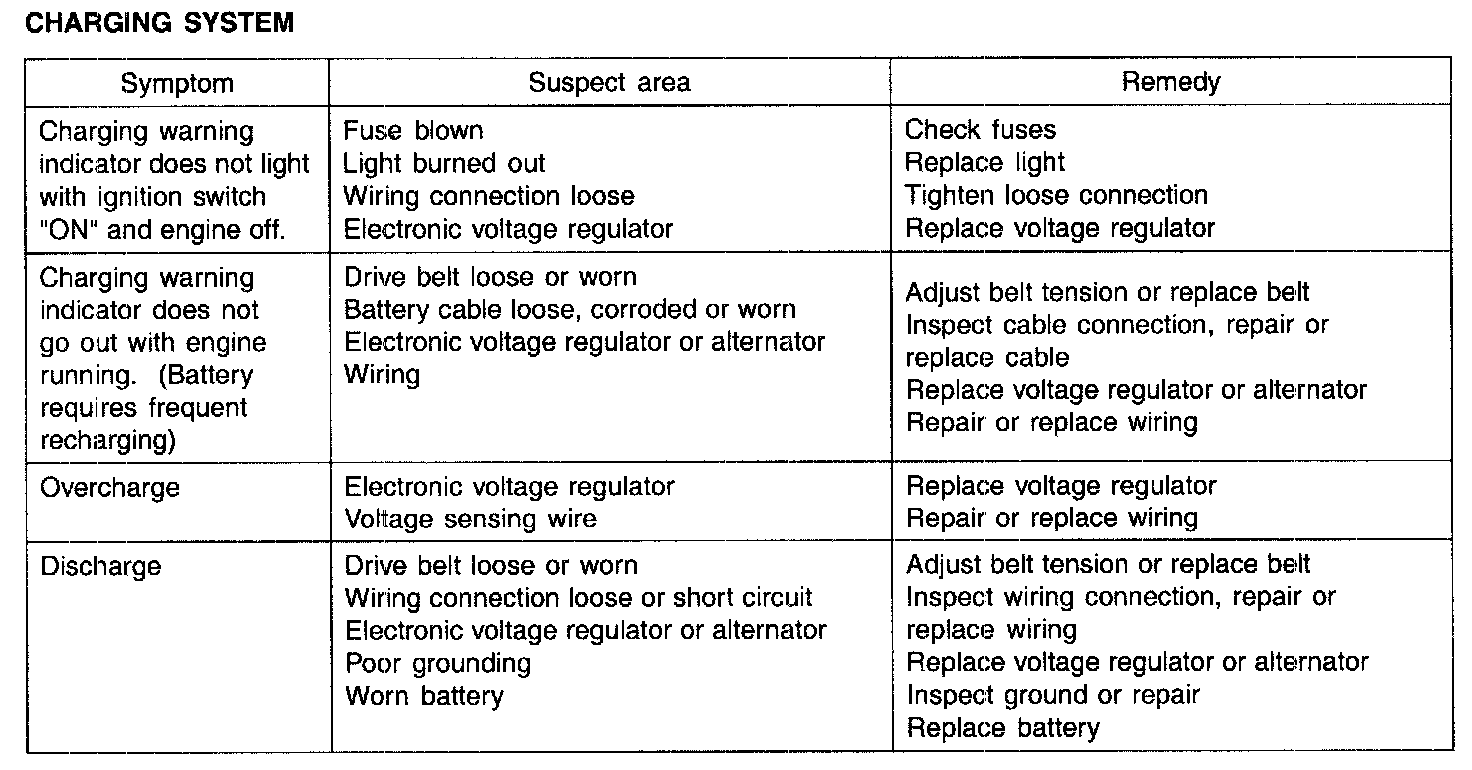 CHARGING SYSTEM

| Symptom | Suspect area | Remedy |
|---|---|---|
| Charging warning indicator does not light with ignition switch "ON" and engine off. | Fuse blown<br>Light burned out<br>Wiring connection loose<br>Electronic voltage regulator | Check fuses<br>Replace light<br>Tighten loose connection<br>Replace voltage regulator |
| Charging warning indicator does not go out with engine running. (Battery requires frequent recharging) | Drive belt loose or worn<br>Battery cable loose, corroded or worn<br>Electronic voltage regulator or alternator<br>Wiring | Adjust belt tension or replace belt<br>Inspect cable connection, repair or replace cable<br>Replace voltage regulator or alternator<br>Repair or replace wiring |
| Overcharge | Electronic voltage regulator<br>Voltage sensing wire | Replace voltage regulator<br>Repair or replace wiring |
| Discharge | Drive belt loose or worn<br>Wiring connection loose or short circuit<br>Electronic voltage regulator or alternator<br>Poor grounding<br>Worn battery | Adjust belt tension or replace belt<br>Inspect wiring connection, repair or replace wiring<br>Replace voltage regulator or alternator<br>Inspect ground or repair<br>Replace battery |